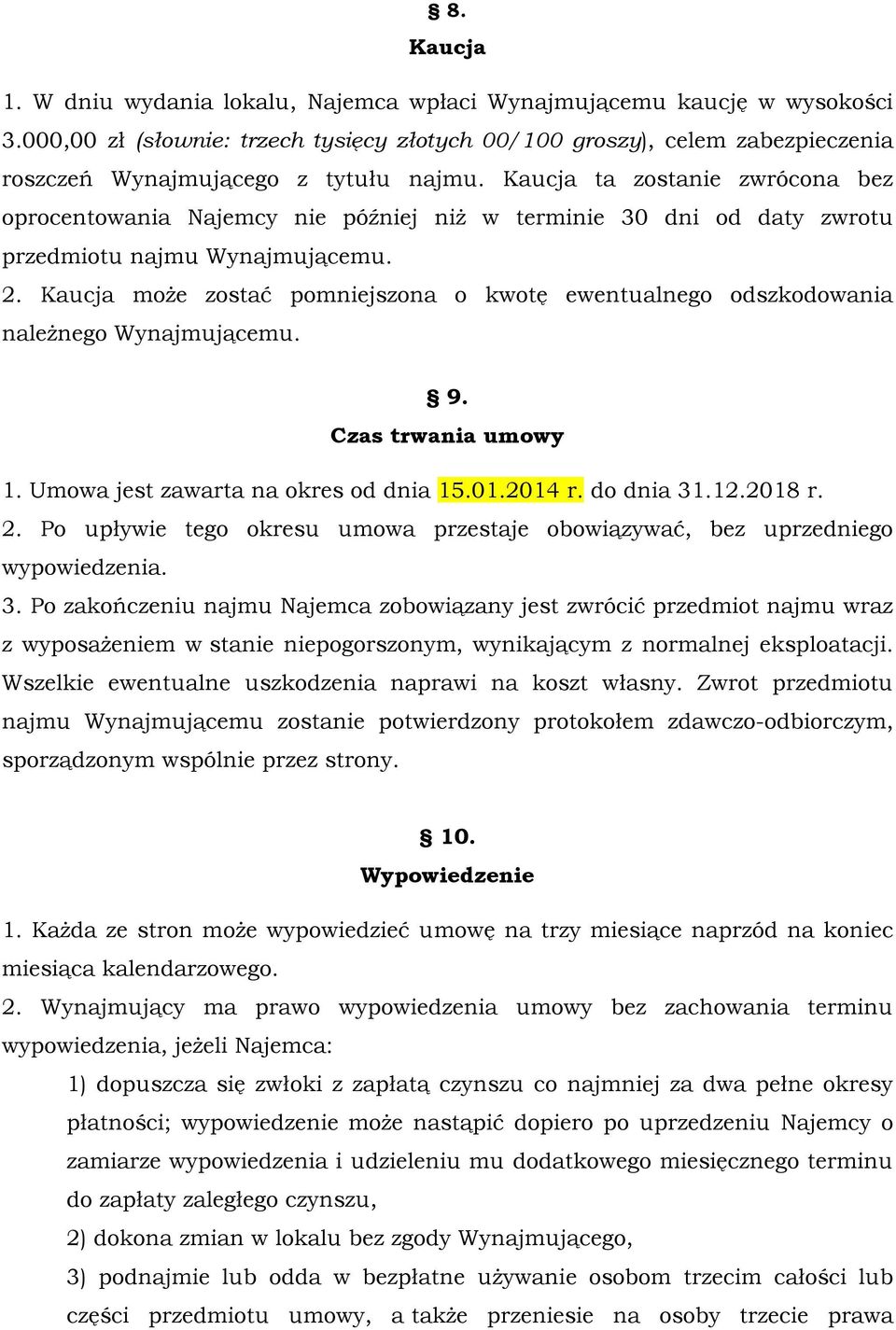 § 8.
Kaucja

1. W dniu wydania lokalu, Najemca wpłaci Wynajmującemu kaucję w wysokości 3.000,00 zł (słownie: trzech tysięcy złotych 00/100 groszy), celem zabezpieczenia roszczeń Wynajmującego z tytułu najmu. Kaucja ta zostanie zwrócona bez oprocentowania Najemcy nie później niż w terminie 30 dni od daty zwrotu przedmiotu najmu Wynajmującemu.
2. Kaucja może zostać pomniejszona o kwotę ewentualnego odszkodowania należnego Wynajmującemu.

§ 9.
Czas trwania umowy

1. Umowa jest zawarta na okres od dnia 15.01.2014 r. do dnia 31.12.2018 r.
2. Po upływie tego okresu umowa przestaje obowiązywać, bez uprzedniego wypowiedzenia.
3. Po zakończeniu najmu Najemca zobowiązany jest zwrócić przedmiot najmu wraz z wyposażeniem w stanie niepogorszonym, wynikającym z normalnej eksploatacji. Wszelkie ewentualne uszkodzenia naprawi na koszt własny. Zwrot przedmiotu najmu Wynajmującemu zostanie potwierdzony protokołem zdawczo-odbiorczym, sporządzonym wspólnie przez strony.

§ 10.
Wypowiedzenie

1. Każda ze stron może wypowiedzieć umowę na trzy miesiące naprzód na koniec miesiąca kalendarzowego.
2. Wynajmujący ma prawo wypowiedzenia umowy bez zachowania terminu wypowiedzenia, jeżeli Najemca:
1) dopuszcza się zwłoki z zapłatą czynszu co najmniej za dwa pełne okresy płatności; wypowiedzenie może nastąpić dopiero po uprzedzeniu Najemcy o zamiarze wypowiedzenia i udzieleniu mu dodatkowego miesięcznego terminu do zapłaty zaległego czynszu,
2) dokona zmian w lokalu bez zgody Wynajmującego,
3) podnajmie lub odda w bezpłatne używanie osobom trzecim całości lub części przedmiotu umowy, a także przeniesie na osoby trzecie prawa